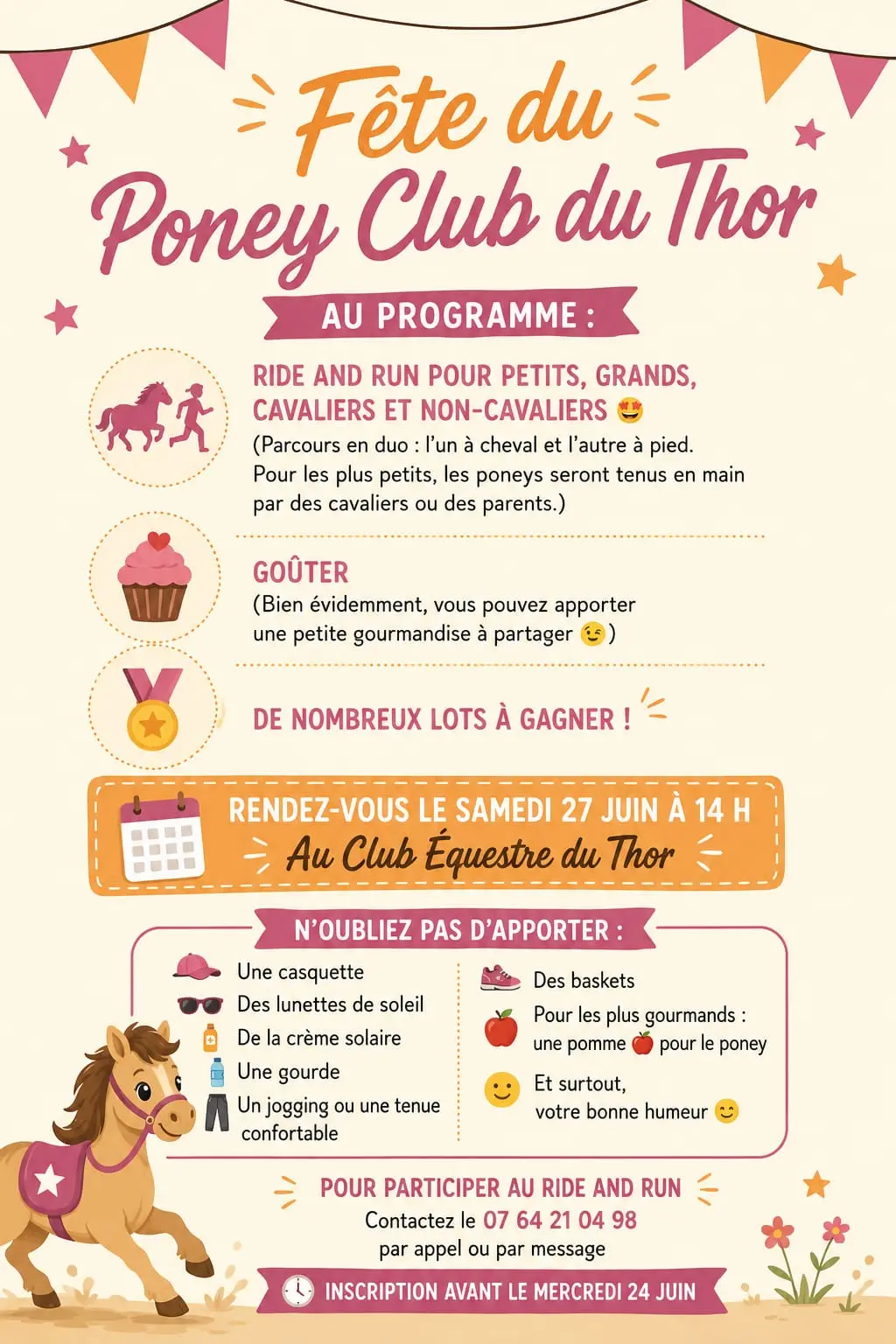 Fête du Poney Club du Thor

AU PROGRAMME :

RIDE AND RUN POUR PETITS, GRANDS, CAVALIERS ET NON-CAVALIERS 😍

(Parcours en duo : l'un à cheval et l'autre à pied. Pour les plus petits, les poneys seront tenus en main par des cavaliers ou des parents.)

GOÛTER

(Bien évidemment, vous pouvez apporter une petite gourmandise à partager 😉)

DE NOMBREUX LOTS À GAGNER !

RENDEZ-VOUS LE SAMEDI 27 JUIN À 14 H

Au Club Équestre du Thor

N'OUBLIEZ PAS D'APPORTER :

Une casquette
Des lunettes de soleil
De la crème solaire
Une gourde
Un jogging ou une tenue confortable

Des baskets
Pour les plus gourmands : une pomme 🍎 pour le poney
Et surtout, votre bonne humeur 😊

POUR PARTICIPER AU RIDE AND RUN

Contactez le 07 64 21 04 98
par appel ou par message

INSCRIPTION AVANT LE MERCREDI 24 JUIN